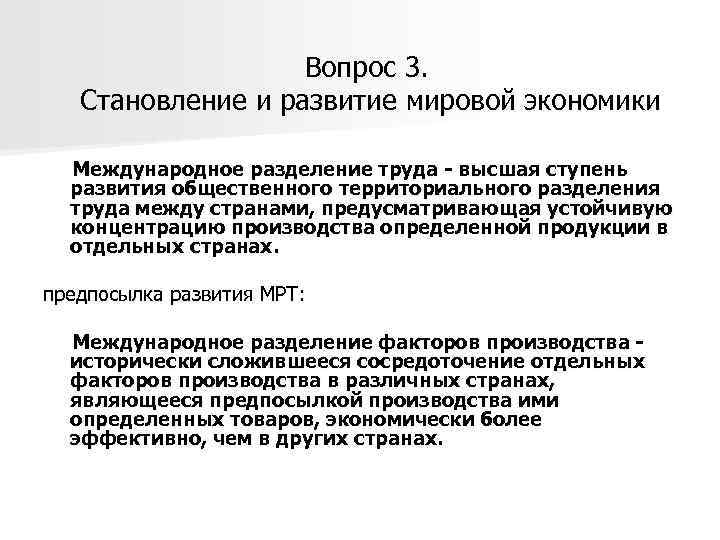 Вопрос 3.
Становление и развитие мировой экономики

Международное разделение труда - высшая ступень развития общественного территориального разделения труда между странами, предусматривающая устойчивую концентрацию производства определенной продукции в отдельных странах.

предпосылка развития МРТ:

Международное разделение факторов производства - исторически сложившееся сосредоточение отдельных факторов производства в различных странах, являющееся предпосылкой производства ими определенных товаров, экономически более эффективно, чем в других странах.